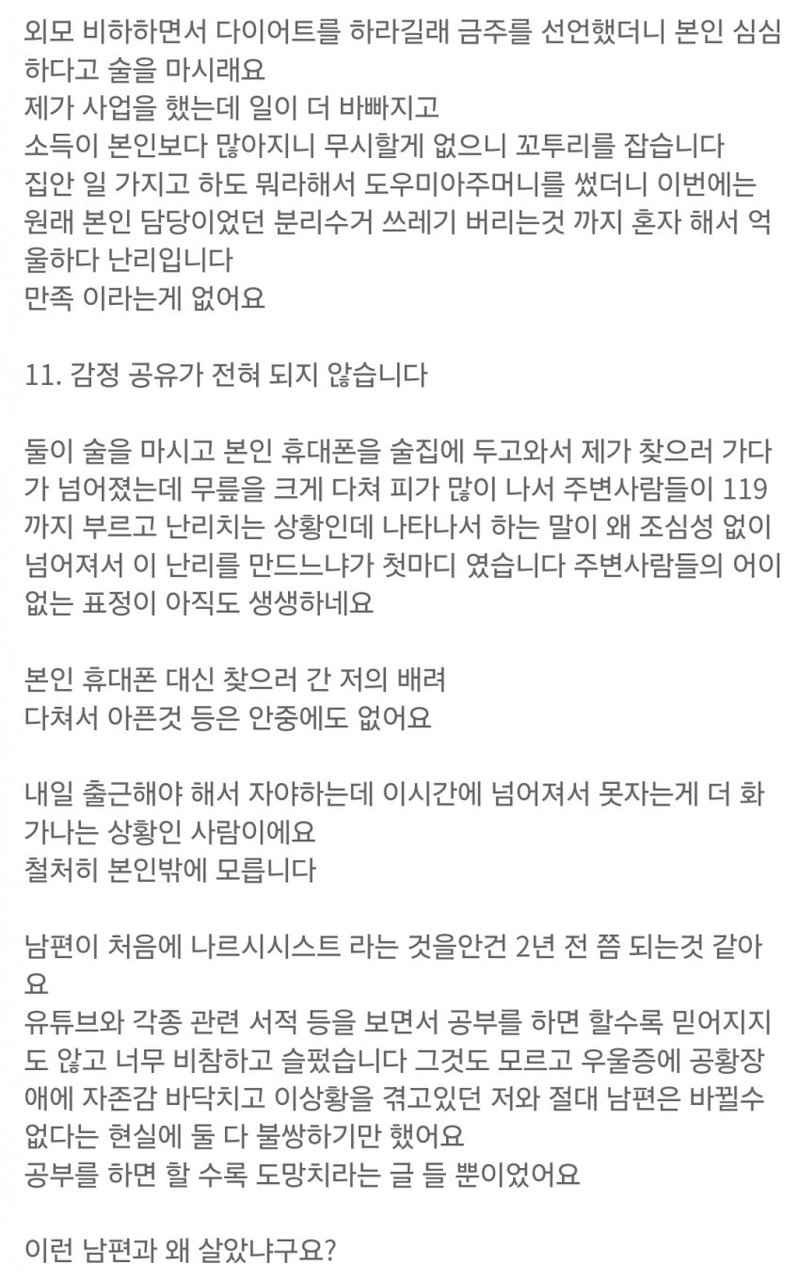 외모 비하하면서 다이어트를 하라길래 금주를 선언했더니 본인 심심하다고 술을 마시래요
제가 사업을 했는데 일이 더 바빠지고
소득이 본인보다 많아지니 무시할게 없으니 꼬투리를 잡습니다
집안 일 가지고 하도 뭐라해서 도우미아주머니를 썼더니 이번에는 원래 본인 담당이었던 분리수거 쓰레기 버리는것 까지 혼자 해서 억울하다 난리입니다
만족 이라는게 없어요

11. 감정 공유가 전혀 되지 않습니다

둘이 술을 마시고 본인 휴대폰을 술집에 두고와서 제가 찾으러 가다가 넘어졌는데 무릎을 크게 다쳐 피가 많이 나서 주변사람들이 119까지 부르고 난리치는 상황인데 나타나서 하는 말이 왜 조심성 없이 넘어져서 이 난리를 만드느냐가 첫마디 였습니다 주변사람들의 어이없는 표정이 아직도 생생하네요

본인 휴대폰 대신 찾으러 간 저의 배려
다쳐서 아픈것 등은 안중에도 없어요

내일 출근해야 해서 자야하는데 이시간에 넘어져서 못자는게 더 화가나는 상황인 사람이에요
철처히 본인밖에 모릅니다

남편이 처음에 나르시시스트 라는 것을안건 2년 전 쯤 되는것 같아요
유튜브와 각종 관련 서적 등을 보면서 공부를 하면 할수록 믿어지지도 않고 너무 비참하고 슬펐습니다 그것도 모르고 우울증에 공황장애에 자존감 바닥치고 이상황을 겪고있던 저와 절대 남편은 바뀔수 없다는 현실에 둘 다 불쌍하기만 했어요
공부를 하면 할 수록 도망치라는 글 들 뿐이었어요

이런 남편과 왜 살았냐구요?